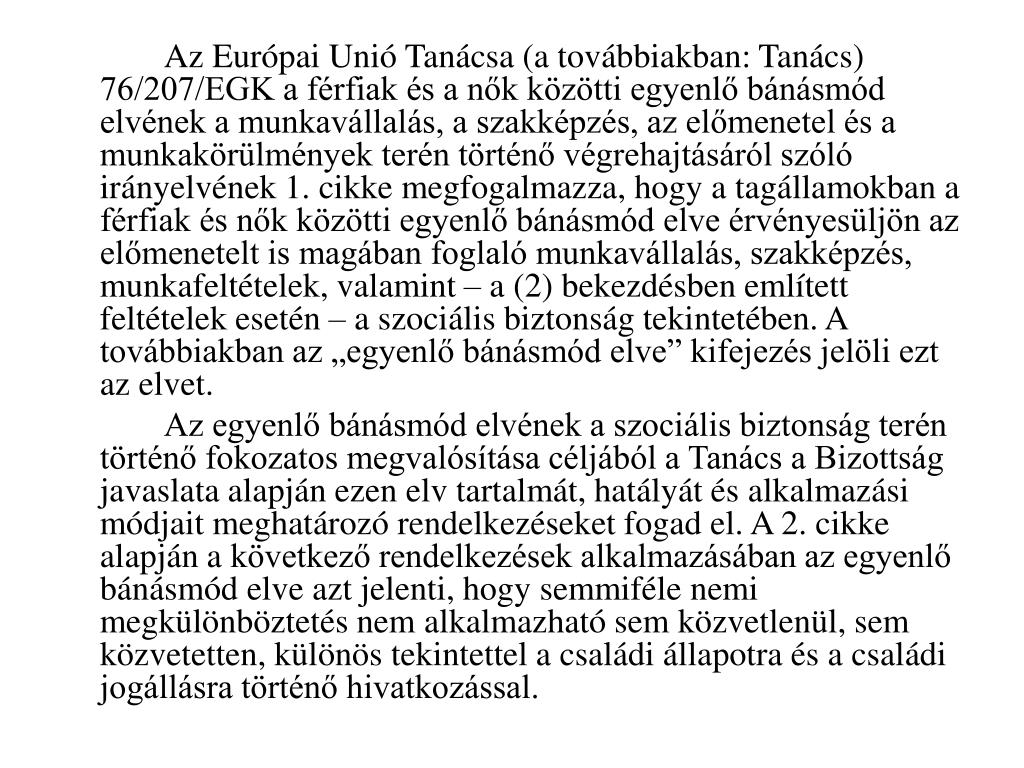 Az Európai Unió Tanácsa (a továbbiakban: Tanács) 76/207/EGK a férfiak és a nők közötti egyenlő bánásmód elvének a munkavállalás, a szakképzés, az előmenetel és a munkakörülmények terén történő végrehajtásáról szóló irányelvének 1. cikke megfogalmazza, hogy a tagállamokban a férfiak és nők közötti egyenlő bánásmód elve érvényesüljön az előmenetelt is magában foglaló munkavállalás, szakképzés, munkafeltételek, valamint – a (2) bekezdésben említett feltételek esetén – a szociális biztonság tekintetében. A továbbiakban az „egyenlő bánásmód elve” kifejezés jelöli ezt az elvet.

Az egyenlő bánásmód elvének a szociális biztonság terén történő fokozatos megvalósítása céljából a Tanács a Bizottság javaslata alapján ezen elv tartalmát, hatályát és alkalmazási módjait meghatározó rendelkezéseket fogad el. A 2. cikke alapján a következő rendelkezések alkalmazásában az egyenlő bánásmód elve azt jelenti, hogy semmiféle nemi megkülönböztetés nem alkalmazható sem közvetlenül, sem közvetetten, különös tekintettel a családi állapotra és a családi jogállásra történő hivatkozással.